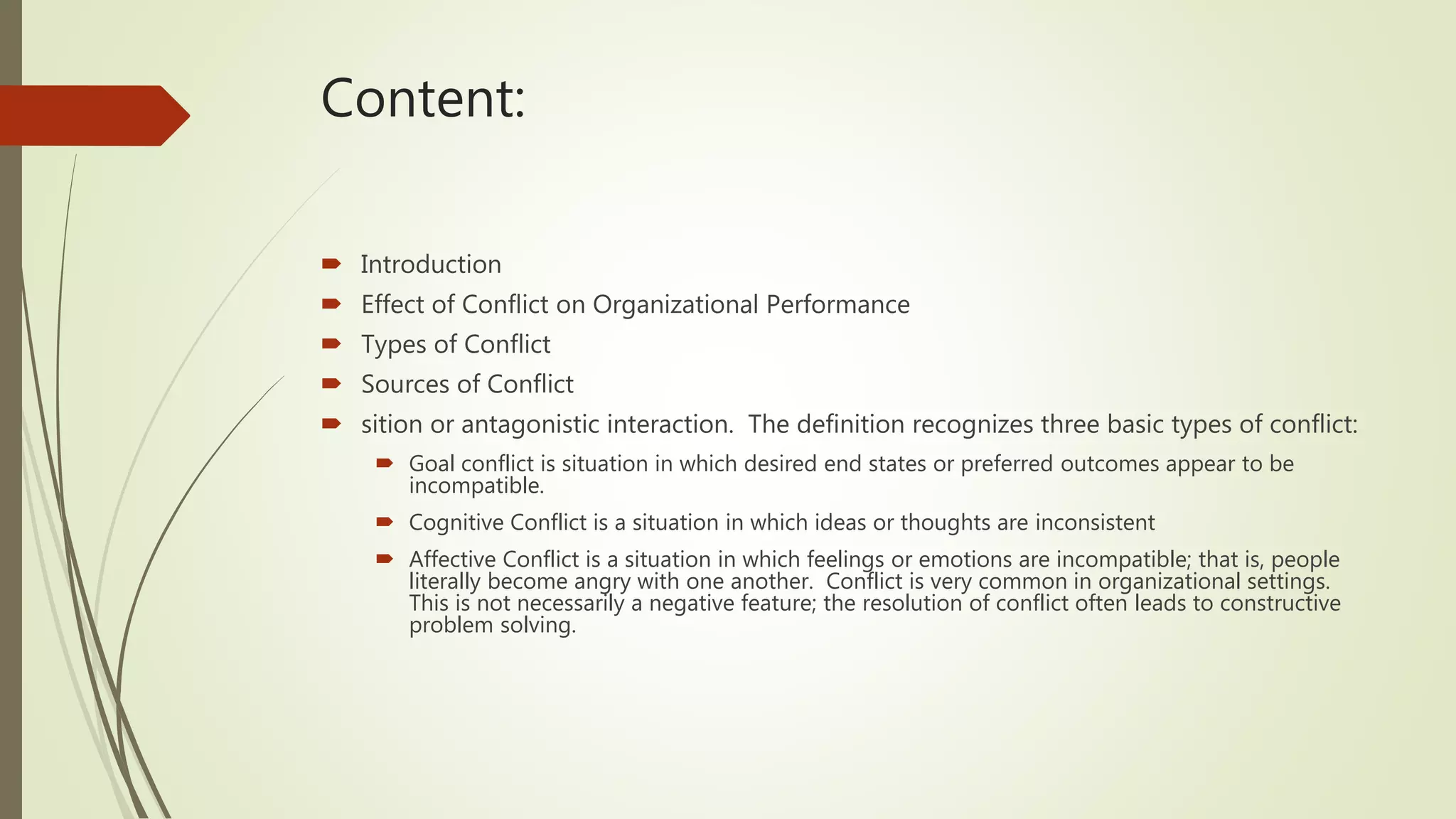 Content:

Introduction

Effect of Conflict on Organizational Performance

Types of Conflict

Sources of Conflict

sition or antagonistic interaction.  The definition recognizes three basic types of conflict:

Goal conflict is situation in which desired end states or preferred outcomes appear to be incompatible.

Cognitive Conflict is a situation in which ideas or thoughts are inconsistent

Affective Conflict is a situation in which feelings or emotions are incompatible; that is, people literally become angry with one another.  Conflict is very common in organizational settings.  This is not necessarily a negative feature; the resolution of conflict often leads to constructive problem solving.